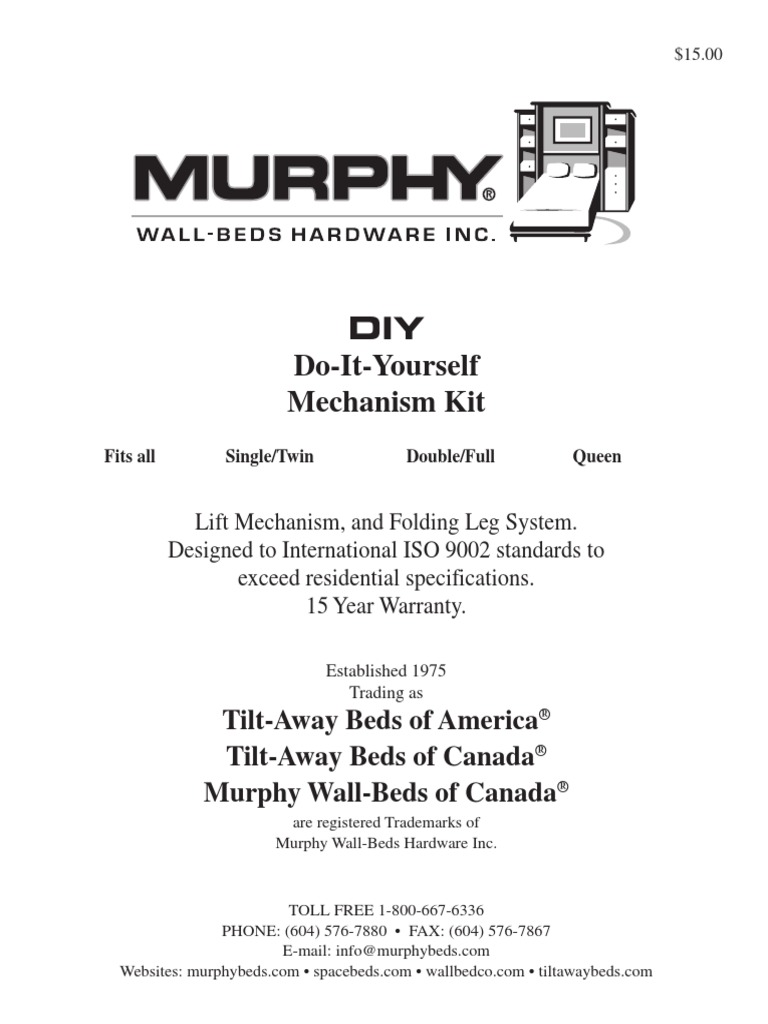 $15.00

MURPHY®
WALL-BEDS HARDWARE INC.

DIY
Do-It-Yourself
Mechanism Kit

Fits all Single/Twin Double/Full Queen

Lift Mechanism, and Folding Leg System.
Designed to International ISO 9002 standards to exceed residential specifications.
15 Year Warranty.

Established 1975
Trading as
Tilt-Away Beds of America®
Tilt-Away Beds of Canada®
Murphy Wall-Beds of Canada®
are registered Trademarks of
Murphy Wall-Beds Hardware Inc.

TOLL FREE 1-800-667-6336
PHONE: (604) 576-7880 • FAX: (604) 576-7867
E-mail: info@murphybeds.com
Websites: murphybeds.com • spacebeds.com • wallbedco.com • tiltawaybeds.com